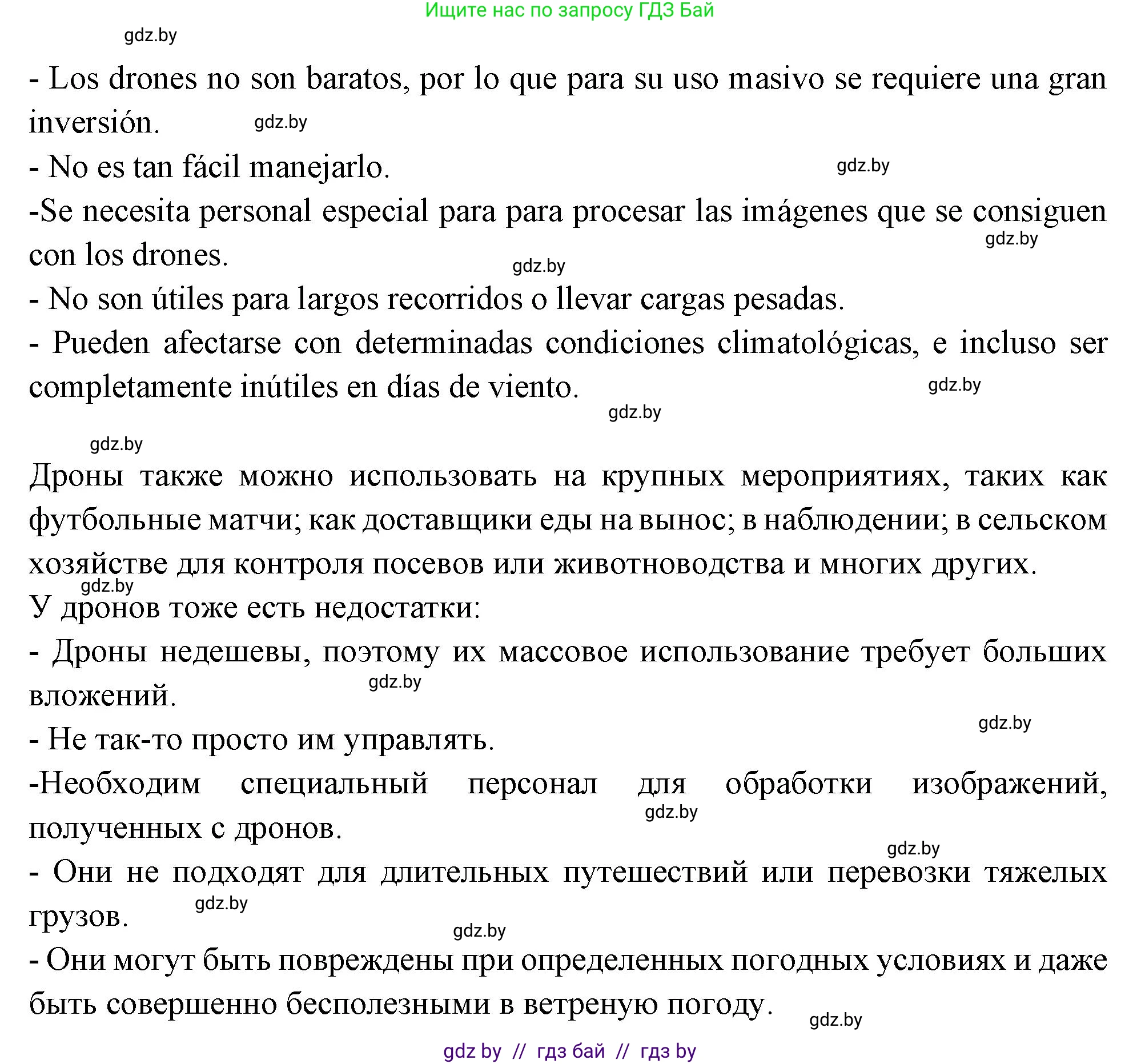 Ищите нас по запросу ГДЗ Бай

gdz.by

- Los drones no son baratos, por lo que para su uso masivo se requiere una gran inversión. gdz.by

- No es tan fácil manejarlo. gdz.by

-Se necesita personal especial para para procesar las imágenes que se consiguen con los drones. gdz.by gdz.by

- No son útiles para largos recorridos o llevar cargas pesadas.

- Pueden afectarse con determinadas condiciones climatológicas, e incluso ser completamente inútiles en días de viento. gdz.by gdz.by

gdz.by

Дроны также можно использовать на крупных мероприятиях, таких как футбольные матчи; как доставщики еды на вынос; в наблюдении; в сельском хозяйстве для контроля посевов или животноводства и многих других.

gdz.by

У дронов тоже есть недостатки:

- Дроны недешевы, поэтому их массовое использование требует больших вложений. gdz.by

gdz.by

- Не так-то просто им управлять.

-Необходим специальный персонал для обработки изображений, полученных с дронов. gdz.by

gdz.by

- Они не подходят для длительных путешествий или перевозки тяжелых грузов. gdz.by

gdz.by

- Они могут быть повреждены при определенных погодных условиях и даже быть совершенно бесполезными в ветреную погоду. gdz.by

gdz by // гдз бай // гдз by